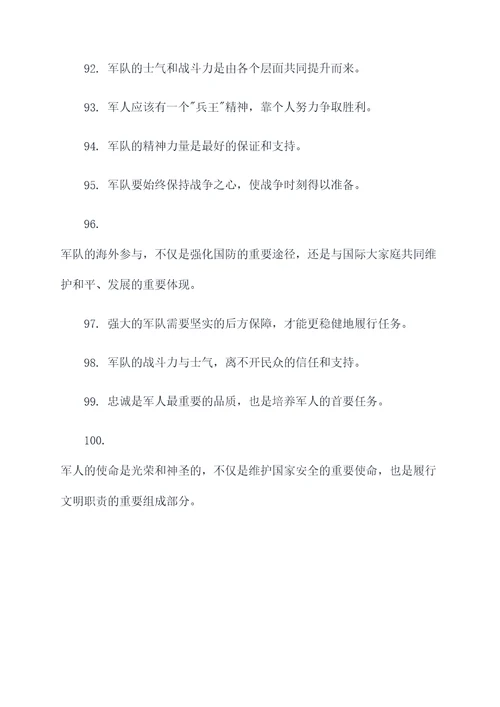 92. 军队的士气和战斗力是由各个层面共同提升而来。

93. 军人应该有一个"兵王"精神，靠个人努力争取胜利。

94. 军队的精神力量是最好的保证和支持。

95. 军队要始终保持战争之心，使战争时刻得以准备。

96.

军队的海外参与，不仅是强化国防的重要途径，还是与国际大家庭共同维护和平、发展的重要体现。

97. 强大的军队需要坚实的后方保障，才能更稳健地履行任务。

98. 军队的战斗力与士气，离不开民众的信任和支持。

99. 忠诚是军人最重要的品质，也是培养军人的首要任务。

100.

军人的使命是光荣和神圣的，不仅是维护国家安全的重要使命，也是履行文明职责的重要组成部分。